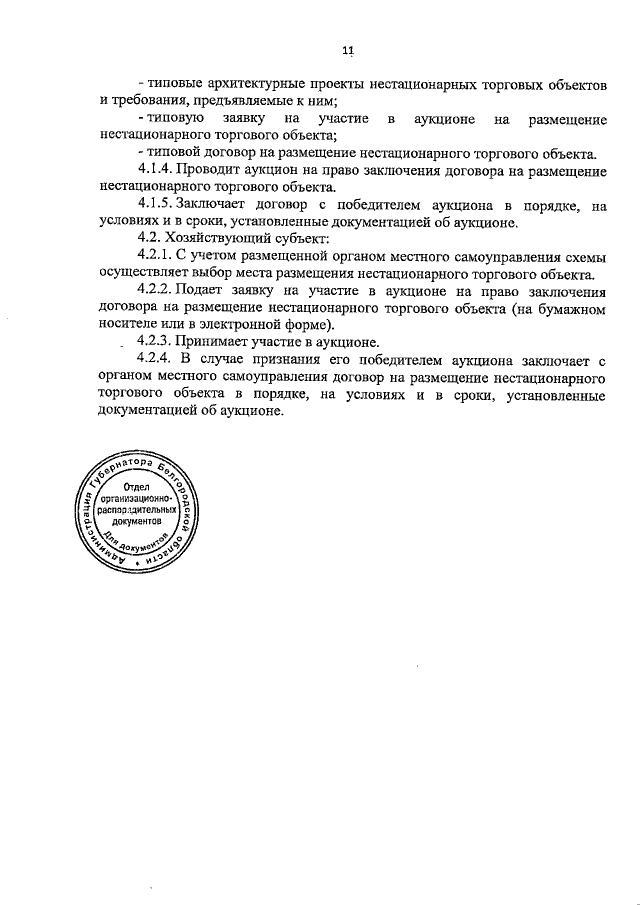 11

- типовые архитектурные проекты нестационарных торговых объектов и требования, предъявляемые к ним;

- типовую заявку на участие в аукционе на размещение нестационарного торгового объекта;

- типовой договор на размещение нестационарного торгового объекта.

4.1.4. Проводит аукцион на право заключения договора на размещение нестационарного торгового объекта.

4.1.5. Заключает договор с победителем аукциона в порядке, на условиях и в сроки, установленные документацией об аукционе.

4.2. Хозяйствующий субъект:

4.2.1. С учетом размещенной органом местного самоуправления схемы осуществляет выбор места размещения нестационарного торгового объекта.

4.2.2. Подает заявку на участие в аукционе на право заключения договора на размещение нестационарного торгового объекта (на бумажном носителе или в электронной форме).

4.2.3. Принимает участие в аукционе.

4.2.4. В случае признания его победителем аукциона заключает с органом местного самоуправления договор на размещение нестационарного торгового объекта в порядке, на условиях и в сроки, установленные документацией об аукционе.

Администрация Губернатора Белгородской области
Отдел организационно-распорядительных документов
Для документов